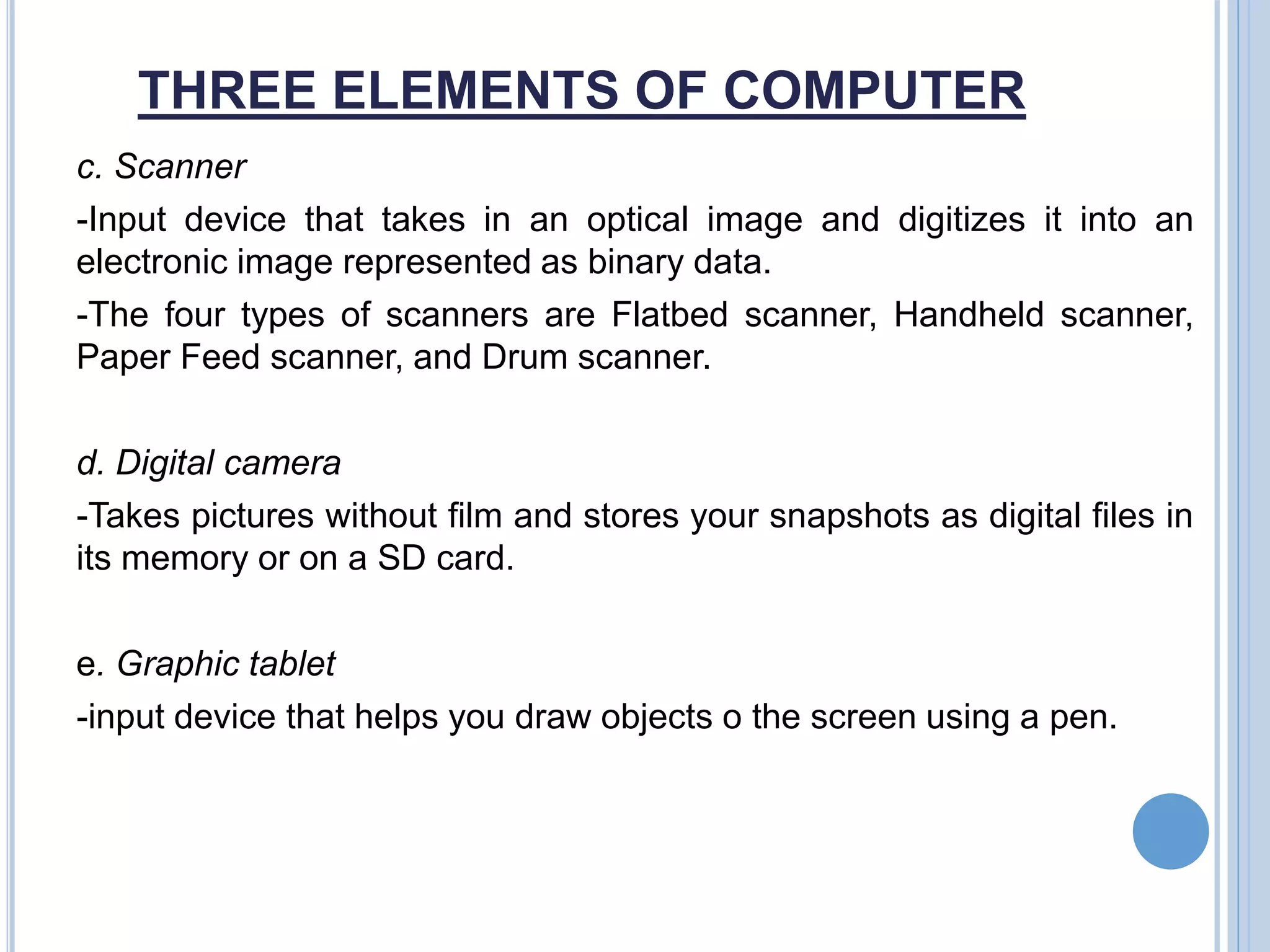 THREE ELEMENTS OF COMPUTER

c. Scanner

-Input device that takes in an optical image and digitizes it into an electronic image represented as binary data.

-The four types of scanners are Flatbed scanner, Handheld scanner, Paper Feed scanner, and Drum scanner.

d. Digital camera

-Takes pictures without film and stores your snapshots as digital files in its memory or on a SD card.

e. Graphic tablet

-input device that helps you draw objects o the screen using a pen.